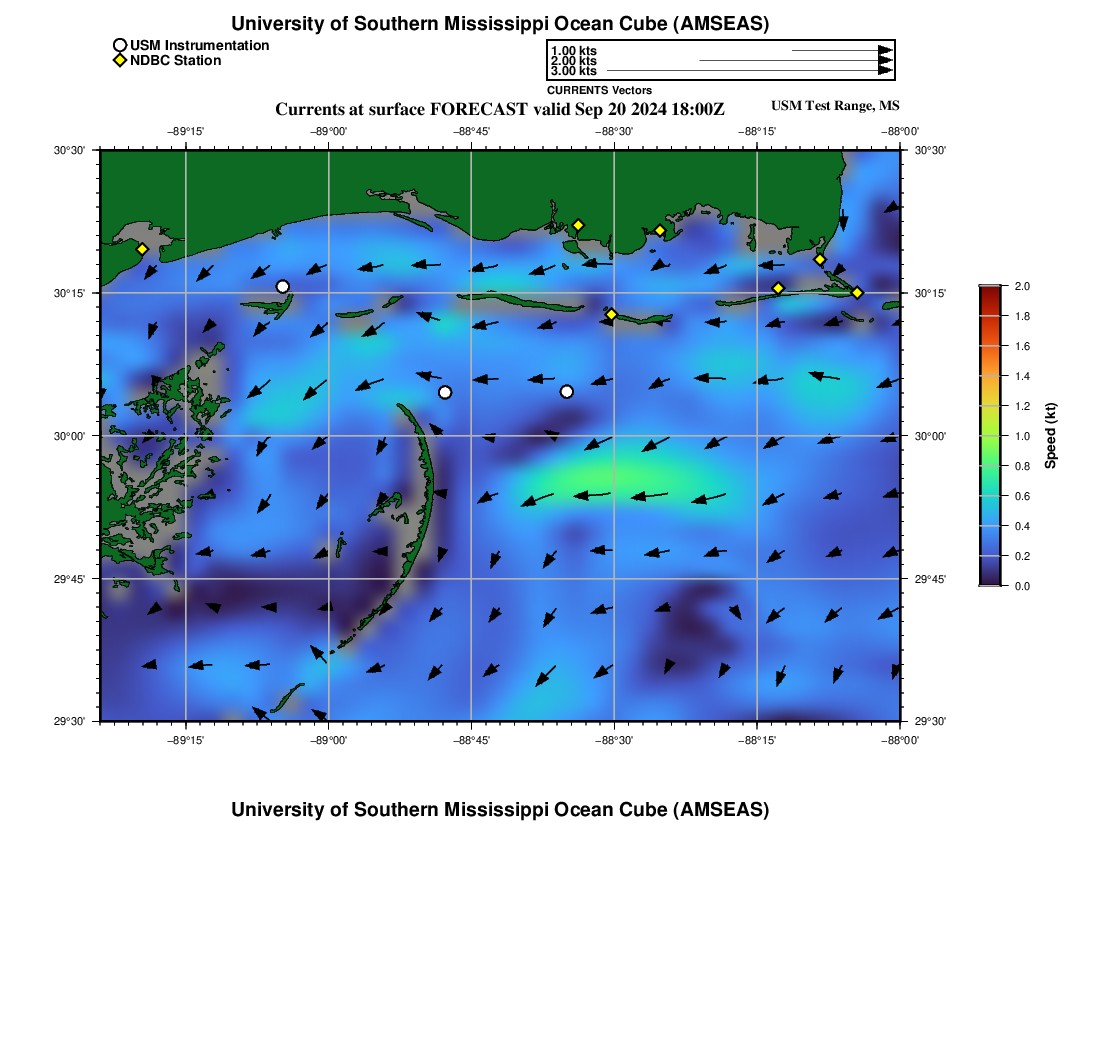 University of Southern Mississippi Ocean Cube (AMSEAS)

USM Instrumentation
NDBC Station

1.00 kts
2.00 kts
3.00 kts
CURRENTS Vectors

Currents at surface FORECAST valid Sep 20 2024 18:00Z

USM Test Range, MS

−89°15'
−89°00'
−88°45'
−88°30'
−88°15'
−88°00'

30°30'
30°15'
30°00'
29°45'
29°30'

30°30'
30°15'
30°00'
29°45'
29°30'

−89°15'
−89°00'
−88°45'
−88°30'
−88°15'
−88°00'

2.0
1.8
1.6
1.4
1.2
1.0
0.8
0.6
0.4
0.2
0.0
Speed (kt)

University of Southern Mississippi Ocean Cube (AMSEAS)